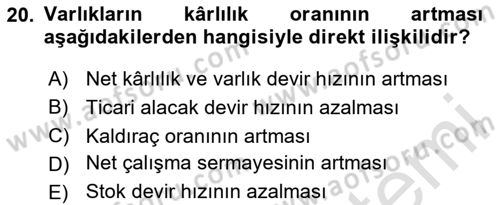 20. Varlıkların kârlılık oranının artması aşağıdakilerden hangisiyle direkt ilişkilidir?

A) Net kârlılık ve varlık devir hızının artması
B) Ticari alacak devir hızının azalması
C) Kaldıraç oranının artması
D) Net çalışma sermayesinin artması
E) Stok devir hızının azalması

www.aofsoru.com